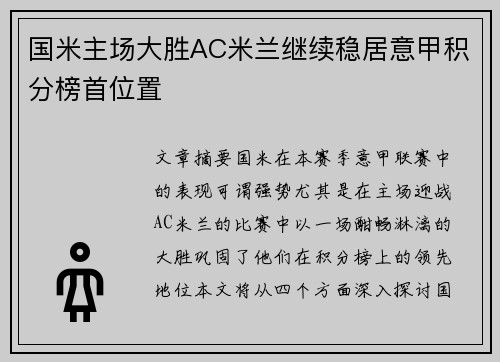 国米主场大胜AC米兰继续稳居意甲积分榜首位置

文章摘要国米在本赛季意甲联赛中的表现可谓强势尤其是在主场迎战AC米兰的比赛中以一场酣畅淋漓的大胜巩固了他们在积分榜上的领先地位本文将从四个方面深入探讨国